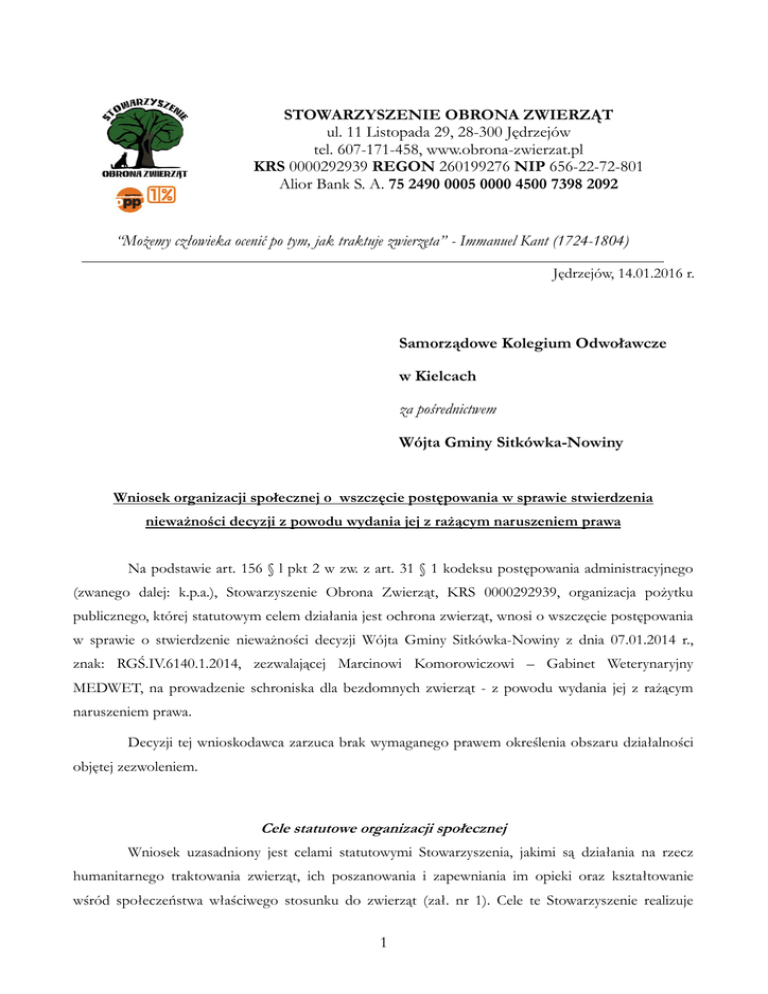 STOWARZYSZENIE

OBRONA ZWIERZĄT

OPP 1%

STOWARZYSZENIE OBRONA ZWIERZĄT
ul. 11 Listopada 29, 28-300 Jędrzejów
tel. 607-171-458, www.obrona-zwierzat.pl
KRS 0000292939 REGON 260199276 NIP 656-22-72-801
Alior Bank S. A. 75 2490 0005 0000 4500 7398 2092

"Możemy człowieka ocenić po tym, jak traktuje zwierzęta" - Immanuel Kant (1724-1804)

Jędrzejów, 14.01.2016 r.

Samorządowe Kolegium Odwoławcze

w Kielcach

za pośrednictwem

Wójta Gminy Sitkówka-Nowiny

Wniosek organizacji społecznej o wszczęcie postępowania w sprawie stwierdzenia nieważności decyzji z powodu wydania jej z rażącym naruszeniem prawa

Na podstawie art. 156 § l pkt 2 w zw. z art. 31 § 1 kodeksu postępowania administracyjnego (zwanego dalej: k.p.a.), Stowarzyszenie Obrona Zwierząt, KRS 0000292939, organizacja pożytku publicznego, której statutowym celem działania jest ochrona zwierząt, wnosi o wszczęcie postępowania w sprawie o stwierdzenie nieważności decyzji Wójta Gminy Sitkówka-Nowiny z dnia 07.01.2014 r., znak: RGŚ.IV.6140.1.2014, zezwalającej Marcinowi Komorowiczowi – Gabinet Weterynaryjny MEDWET, na prowadzenie schroniska dla bezdomnych zwierząt - z powodu wydania jej z rażącym naruszeniem prawa.

Decyzji tej wnioskodawca zarzuca brak wymaganego prawem określenia obszaru działalności objętej zezwoleniem.

Cele statutowe organizacji społecznej

Wniosek uzasadniony jest celami statutowymi Stowarzyszenia, jakimi są działania na rzecz humanitarnego traktowania zwierząt, ich poszanowania i zapewniania im opieki oraz kształtowanie wśród społeczeństwa właściwego stosunku do zwierząt (zał. nr 1). Cele te Stowarzyszenie realizuje

1